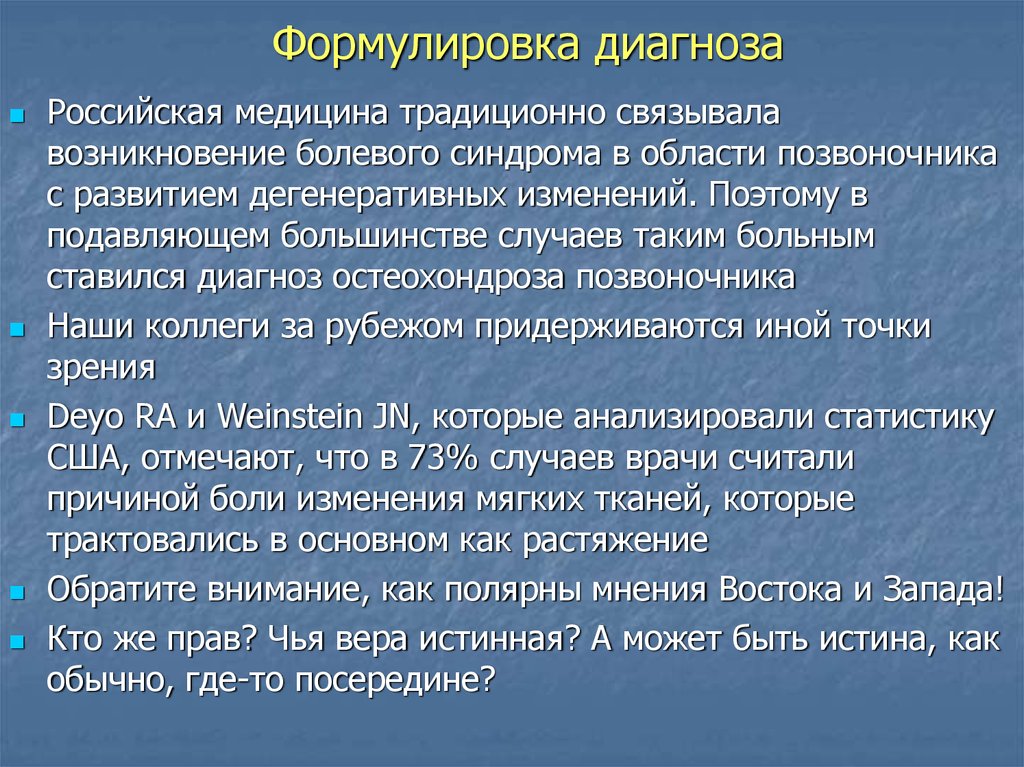 Формулировка диагноза

Российская медицина традиционно связывала возникновение болевого синдрома в области позвоночника с развитием дегенеративных изменений. Поэтому в подавляющем большинстве случаев таким больным ставился диагноз остеохондроза позвоночника

Наши коллеги за рубежом придерживаются иной точки зрения

Deyo RA и Weinstein JN, которые анализировали статистику США, отмечают, что в 73% случаев врачи считали причиной боли изменения мягких тканей, которые трактовались в основном как растяжение

Обратите внимание, как полярны мнения Востока и Запада!

Кто же прав? Чья вера истинная? А может быть истина, как обычно, где-то посередине?